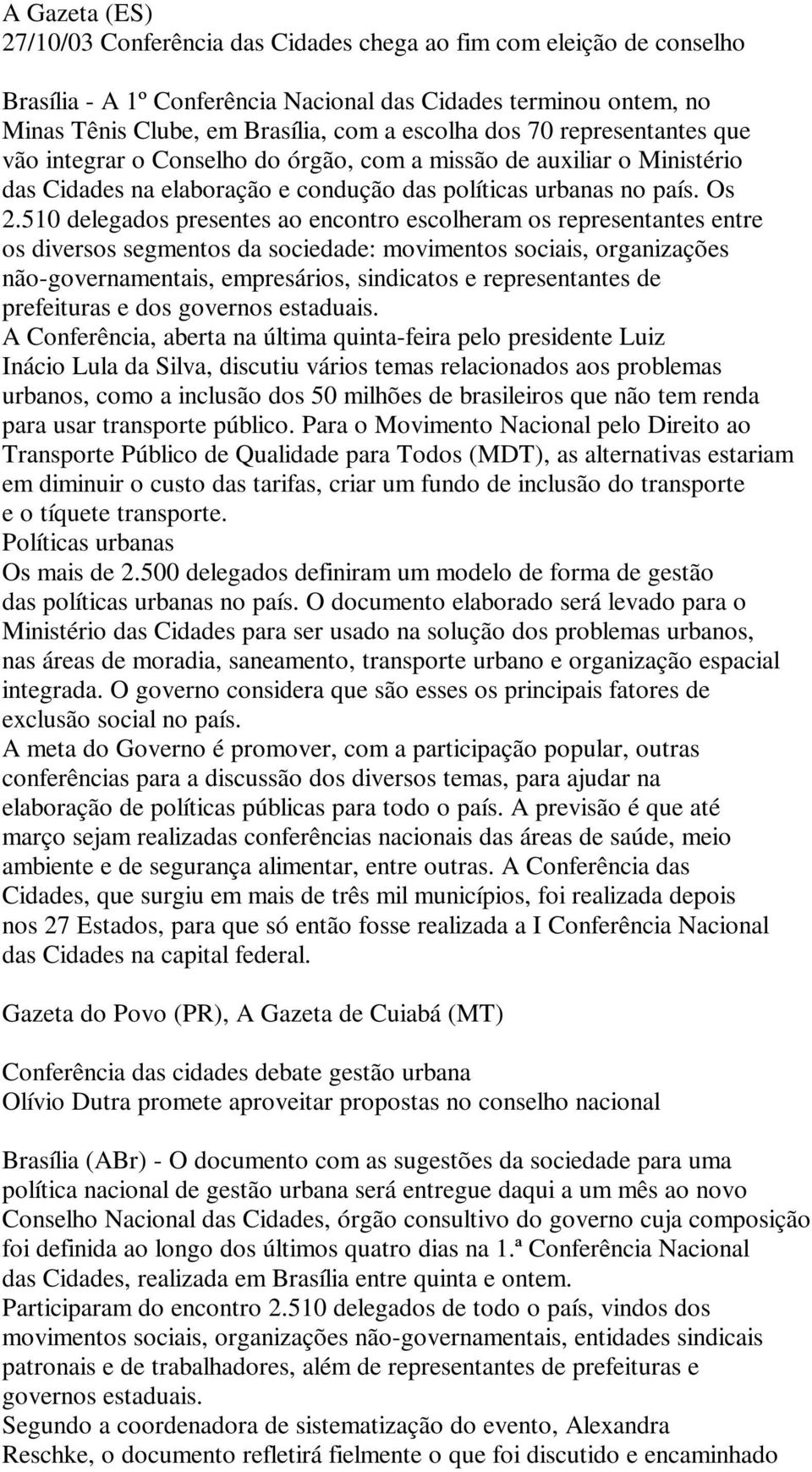 A Gazeta (ES)
27/10/03 Conferência das Cidades chega ao fim com eleição de conselho

Brasília - A 1º Conferência Nacional das Cidades terminou ontem, no Minas Tênis Clube, em Brasília, com a escolha dos 70 representantes que vão integrar o Conselho do órgão, com a missão de auxiliar o Ministério das Cidades na elaboração e condução das políticas urbanas no país. Os 2.510 delegados presentes ao encontro escolheram os representantes entre os diversos segmentos da sociedade: movimentos sociais, organizações não-governamentais, empresários, sindicatos e representantes de prefeituras e dos governos estaduais.
A Conferência, aberta na última quinta-feira pelo presidente Luiz Inácio Lula da Silva, discutiu vários temas relacionados aos problemas urbanos, como a inclusão dos 50 milhões de brasileiros que não tem renda para usar transporte público. Para o Movimento Nacional pelo Direito ao Transporte Público de Qualidade para Todos (MDT), as alternativas estariam em diminuir o custo das tarifas, criar um fundo de inclusão do transporte e o tíquete transporte.
Políticas urbanas
Os mais de 2.500 delegados definiram um modelo de forma de gestão das políticas urbanas no país. O documento elaborado será levado para o Ministério das Cidades para ser usado na solução dos problemas urbanos, nas áreas de moradia, saneamento, transporte urbano e organização espacial integrada. O governo considera que são esses os principais fatores de exclusão social no país.
A meta do Governo é promover, com a participação popular, outras conferências para a discussão dos diversos temas, para ajudar na elaboração de políticas públicas para todo o país. A previsão é que até março sejam realizadas conferências nacionais das áreas de saúde, meio ambiente e de segurança alimentar, entre outras. A Conferência das Cidades, que surgiu em mais de três mil municípios, foi realizada depois nos 27 Estados, para que só então fosse realizada a I Conferência Nacional das Cidades na capital federal.

Gazeta do Povo (PR), A Gazeta de Cuiabá (MT)

Conferência das cidades debate gestão urbana
Olívio Dutra promete aproveitar propostas no conselho nacional

Brasília (ABr) - O documento com as sugestões da sociedade para uma política nacional de gestão urbana será entregue daqui a um mês ao novo Conselho Nacional das Cidades, órgão consultivo do governo cuja composição foi definida ao longo dos últimos quatro dias na 1.ª Conferência Nacional das Cidades, realizada em Brasília entre quinta e ontem.
Participaram do encontro 2.510 delegados de todo o país, vindos dos movimentos sociais, organizações não-governamentais, entidades sindicais patronais e de trabalhadores, além de representantes de prefeituras e governos estaduais.
Segundo a coordenadora de sistematização do evento, Alexandra Reschke, o documento refletirá fielmente o que foi discutido e encaminhado